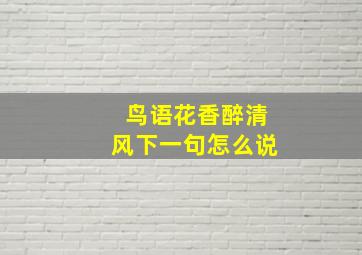 鸟语花香醉清风下一句怎么说